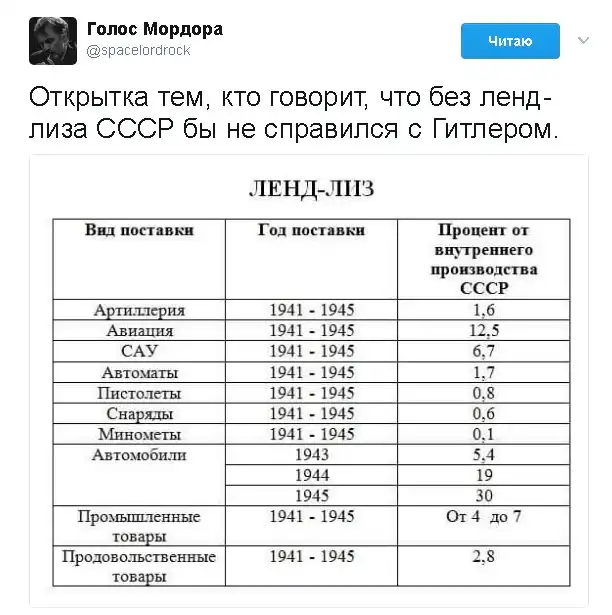 Голос Мордора
@spacelordrock

Читаю

Открытка тем, кто говорит, что без ленд-лиза СССР бы не справился с Гитлером.

ЛЕНД-ЛИЗ

| Вид поставки | Год поставки | Процент от внутреннего производства СССР |
|---|---|---|
| Артиллерия | 1941 - 1945 | 1,6 |
| Авиация | 1941 - 1945 | 12,5 |
| САУ | 1941 - 1945 | 6,7 |
| Автоматы | 1941 - 1945 | 1,7 |
| Пистолеты | 1941 - 1945 | 0,8 |
| Снаряды | 1941 - 1945 | 0,6 |
| Минометы | 1941 - 1945 | 0,1 |
| Автомобили | 1943 | 5,4 |
| | 1944 | 19 |
| | 1945 | 30 |
| Промышленные товары | 1941 - 1945 | От 4 до 7 |
| Продовольственные товары | 1941 - 1945 | 2,8 |